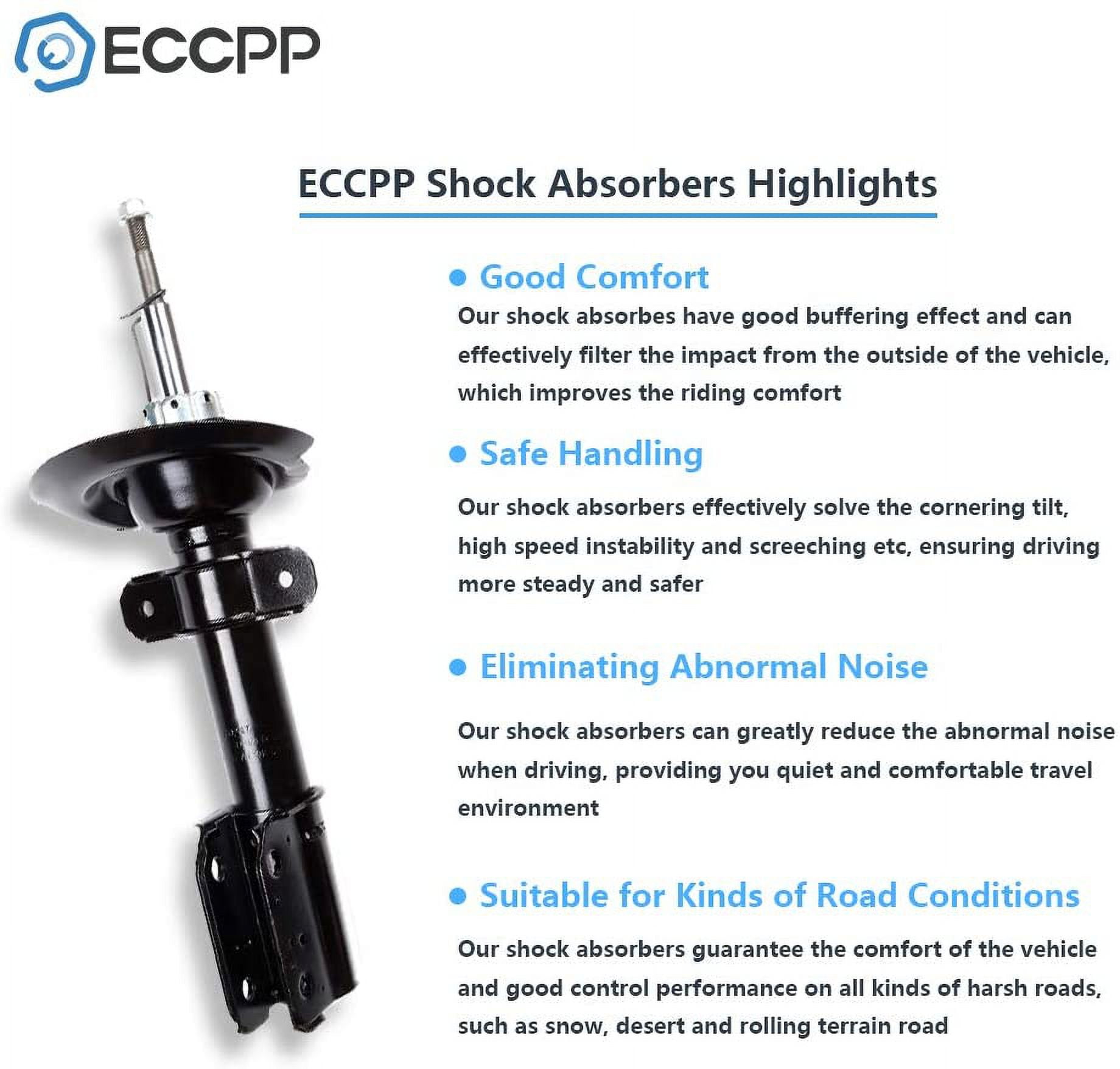 ECCPP

ECCPP Shock Absorbers Highlights

• Good Comfort

Our shock absorbes have good buffering effect and can effectively filter the impact from the outside of the vehicle, which improves the riding comfort

• Safe Handling

Our shock absorbers effectively solve the cornering tilt, high speed instability and screeching etc, ensuring driving more steady and safer

• Eliminating Abnormal Noise

Our shock absorbers can greatly reduce the abnormal noise when driving, providing you quiet and comfortable travel environment

• Suitable for Kinds of Road Conditions

Our shock absorbers guarantee the comfort of the vehicle and good control performance on all kinds of harsh roads, such as snow, desert and rolling terrain road